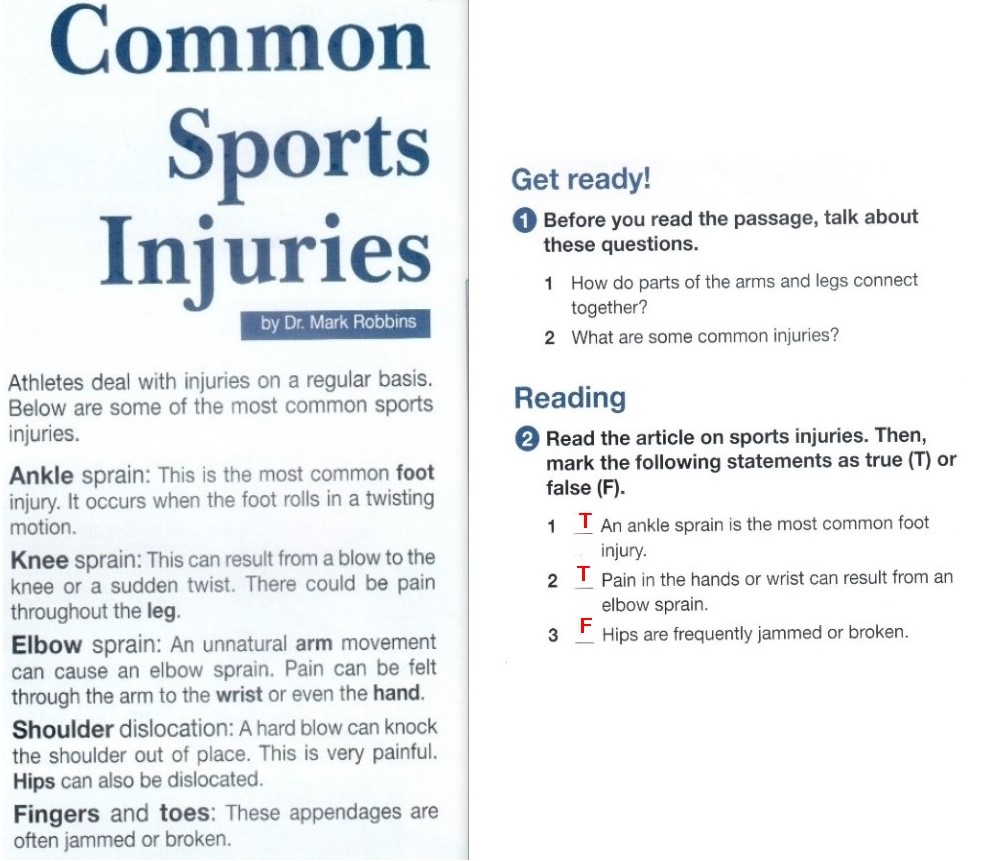 Common Sports Injuries

by Dr. Mark Robbins

Athletes deal with injuries on a regular basis. Below are some of the most common sports injuries.

Ankle sprain: This is the most common foot injury. It occurs when the foot rolls in a twisting motion.

Knee sprain: This can result from a blow to the knee or a sudden twist. There could be pain throughout the leg.

Elbow sprain: An unnatural arm movement can cause an elbow sprain. Pain can be felt through the arm to the wrist or even the hand.

Shoulder dislocation: A hard blow can knock the shoulder out of place. This is very painful. Hips can also be dislocated.

Fingers and toes: These appendages are often jammed or broken.

Get ready!

1 Before you read the passage, talk about these questions.

1 How do parts of the arms and legs connect together?

2 What are some common injuries?

Reading

2 Read the article on sports injuries. Then, mark the following statements as true (T) or false (F).

1 T An ankle sprain is the most common foot injury.

2 T Pain in the hands or wrist can result from an elbow sprain.

3 F Hips are frequently jammed or broken.